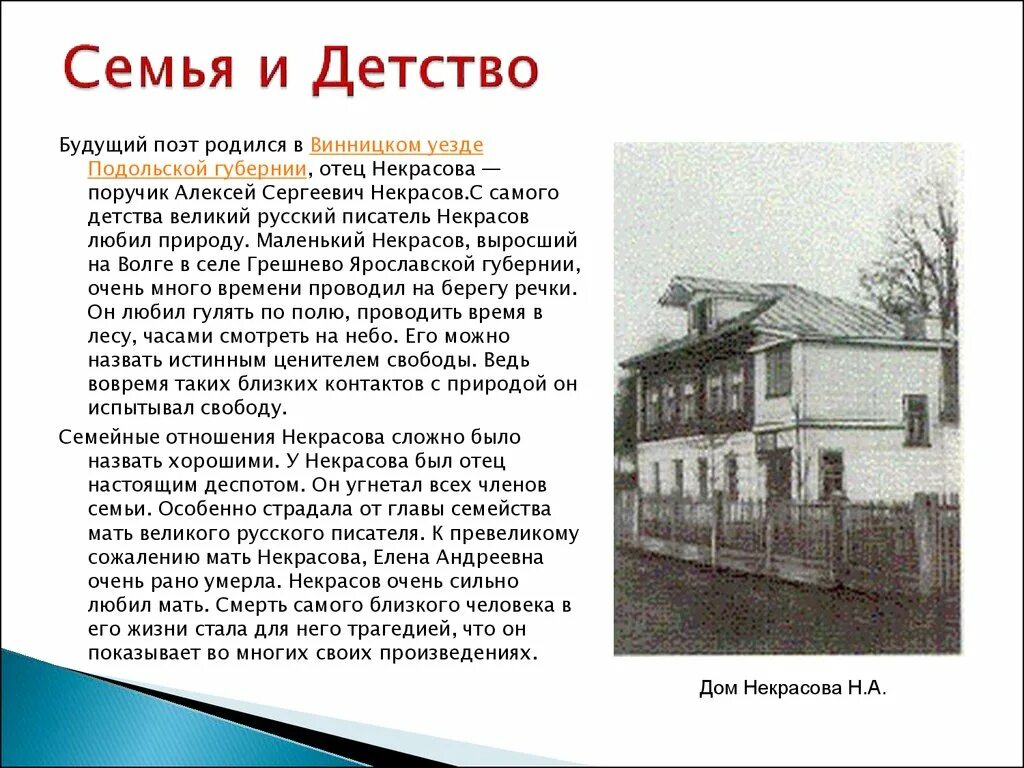 Семья и Детство

Будущий поэт родился в Винницком уезде Подольской губернии, отец Некрасова — поручик Алексей Сергеевич Некрасов.С самого детства великий русский писатель Некрасов любил природу. Маленький Некрасов, выросший на Волге в селе Грешнево Ярославской губернии, очень много времени проводил на берегу речки. Он любил гулять по полю, проводить время в лесу, часами смотреть на небо. Его можно назвать истинным ценителем свободы. Ведь вовремя таких близких контактов с природой он испытывал свободу.

Семейные отношения Некрасова сложно было назвать хорошими. У Некрасова был отец настоящим деспотом. Он угнетал всех членов семьи. Особенно страдала от главы семейства мать великого русского писателя. К превеликому сожалению мать Некрасова, Елена Андреевна очень рано умерла. Некрасов очень сильно любил мать. Смерть самого близкого человека в его жизни стала для него трагедией, что он показывает во многих своих произведениях.

Дом Некрасова Н.А.